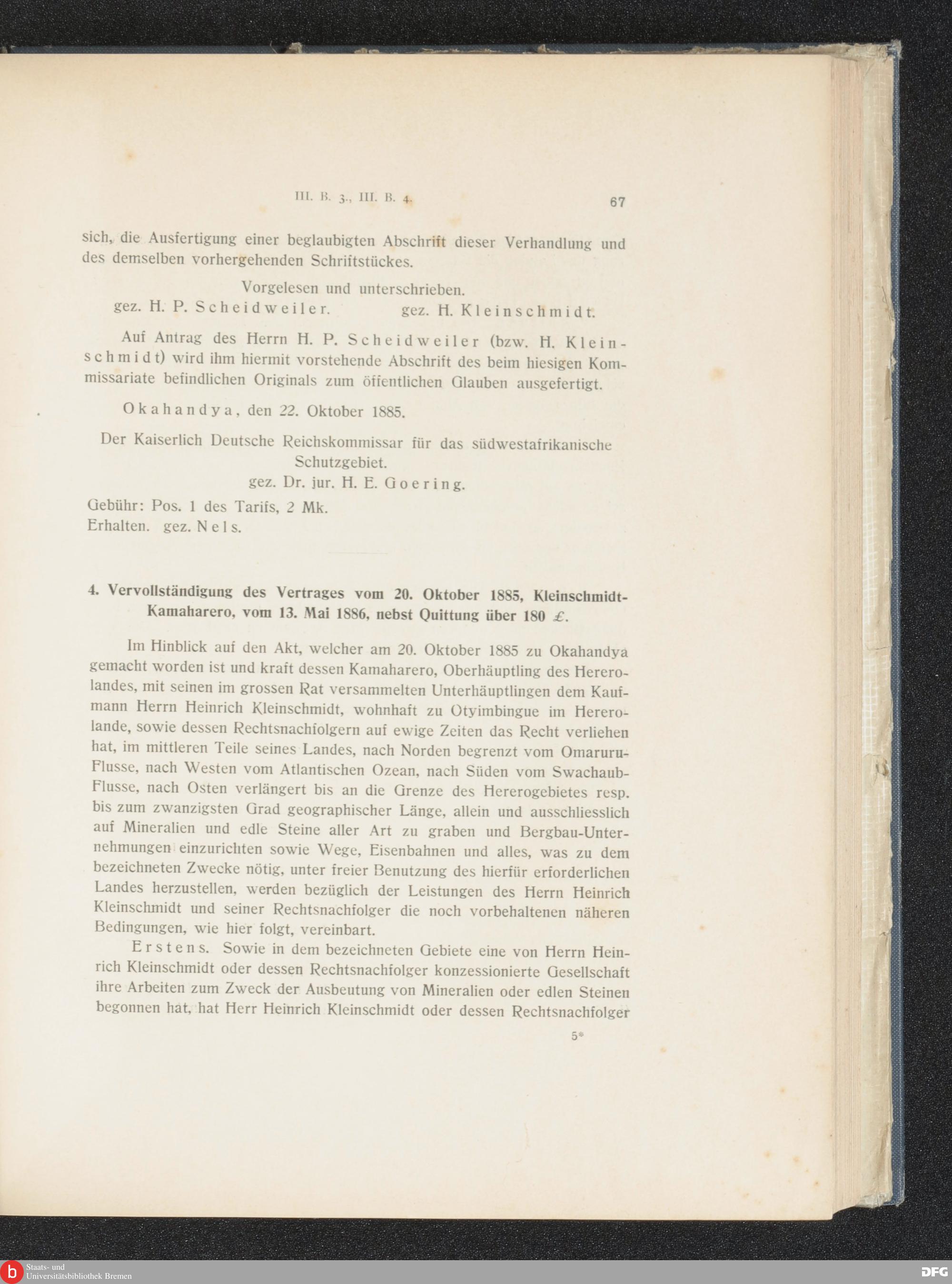 III. B. 3., III. B. 4. 67

sich, die Ausfertigung einer beglaubigten Abschrift dieser Verhandlung und des demselben vorhergehenden Schriftstückes.

Vorgelesen und unterschrieben.
gez. H. P. Scheidweiler. gez. H. Kleinschmidt.

Auf Antrag des Herrn H. P. Scheidweiler (bzw. H. Kleinschmidt) wird ihm hiermit vorstehende Abschrift des beim hiesigen Kommissariate befindlichen Originals zum öffentlichen Glauben ausgefertigt.

Okahandya, den 22. Oktober 1885.

Der Kaiserlich Deutsche Reichskommissar für das südwestafrikanische Schutzgebiet.
gez. Dr. jur. H. E. Goering.

Gebühr: Pos. 1 des Tarifs, 2 Mk.
Erhalten. gez. Nels.

4. Vervollständigung des Vertrages vom 20. Oktober 1885, Kleinschmidt-Kamaharero, vom 13. Mai 1886, nebst Quittung über 180 £.

Im Hinblick auf den Akt, welcher am 20. Oktober 1885 zu Okahandya gemacht worden ist und kraft dessen Kamaharero, Oberhäuptling des Hererolandes, mit seinen im grossen Rat versammelten Unterhäuptlingen dem Kaufmann Herrn Heinrich Kleinschmidt, wohnhaft zu Otyimbingue im Hererolande, sowie dessen Rechtsnachfolgern auf ewige Zeiten das Recht verliehen hat, im mittleren Teile seines Landes, nach Norden begrenzt vom Omaruru-Flusse, nach Westen vom Atlantischen Ozean, nach Süden vom Swachaub-Flusse, nach Osten verlängert bis an die Grenze des Hererogebietes resp. bis zum zwanzigsten Grad geographischer Länge, allein und ausschliesslich auf Mineralien und edle Steine aller Art zu graben und Bergbau-Unternehmungen einzurichten sowie Wege, Eisenbahnen und alles, was zu dem bezeichneten Zwecke nötig, unter freier Benutzung des hierfür erforderlichen Landes herzustellen, werden bezüglich der Leistungen des Herrn Heinrich Kleinschmidt und seiner Rechtsnachfolger die noch vorbehaltenen näheren Bedingungen, wie hier folgt, vereinbart.

Erstens. Sowie in dem bezeichneten Gebiete eine von Herrn Heinrich Kleinschmidt oder dessen Rechtsnachfolger konzessionierte Gesellschaft ihre Arbeiten zum Zweck der Ausbeutung von Mineralien oder edlen Steinen begonnen hat, hat Herr Heinrich Kleinschmidt oder dessen Rechtsnachfolger

5*

Staats- und
Universitätsbibliothek Bremen
DFG